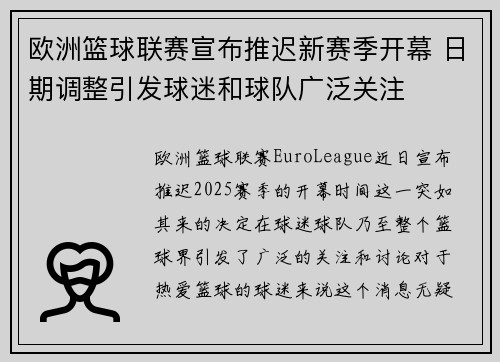 欧洲篮球联赛宣布推迟新赛季开幕 日期调整引发球迷和球队广泛关注

欧洲篮球联赛EuroLeague近日宣布推迟2025赛季的开幕时间这一突如其来的决定在球迷球队乃至整个篮球界引发了广泛的关注和讨论对于热爱篮球的球迷来说这个消息无疑